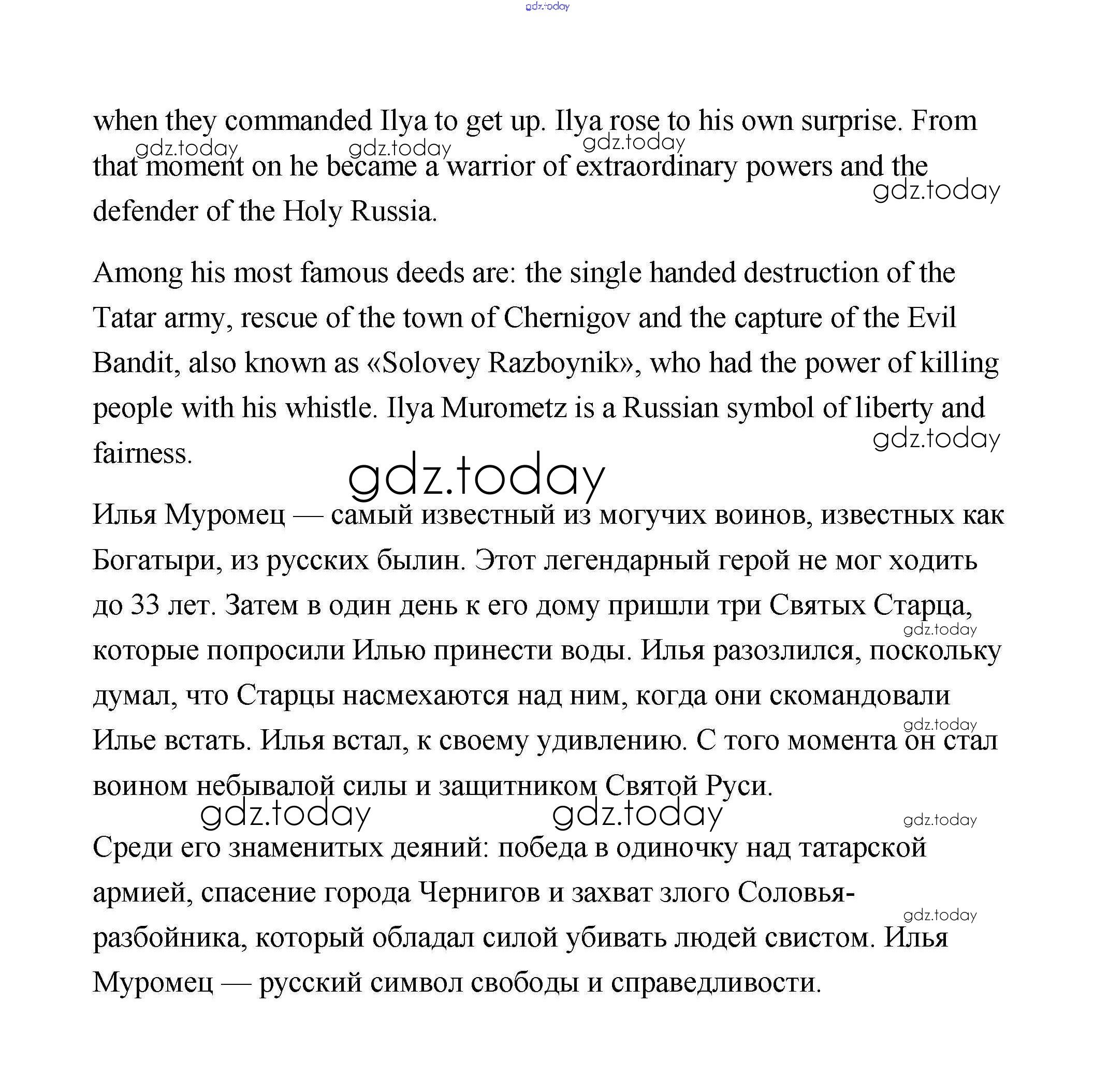 gdz.today

when they commanded Ilya to get up. Ilya rose to his own surprise. From that moment on he became a warrior of extraordinary powers and the defender of the Holy Russia.

gdz.today gdz.today gdz.today gdz.today

Among his most famous deeds are: the single handed destruction of the Tatar army, rescue of the town of Chernigov and the capture of the Evil Bandit, also known as «Solovey Razboynik», who had the power of killing people with his whistle. Ilya Murometz is a Russian symbol of liberty and fairness.

gdz.today

gdz.today

Илья Муромец — самый известный из могучих воинов, известных как Богатыри, из русских былин. Этот легендарный герой не мог ходить до 33 лет. Затем в один день к его дому пришли три Святых Старца, которые попросили Илью принести воды. Илья разозлился, поскольку думал, что Старцы насмехаются над ним, когда они скомандовали Илье встать. Илья встал, к своему удивлению. С того момента он стал воином небывалой силы и защитником Святой Руси.

gdz.today gdz.today gdz.today gdz.today gdz.today

Среди его знаменитых деяний: победа в одиночку над татарской армией, спасение города Чернигов и захват злого Соловья-разбойника, который обладал силой убивать людей свистом. Илья Муромец — русский символ свободы и справедливости.

gdz.today